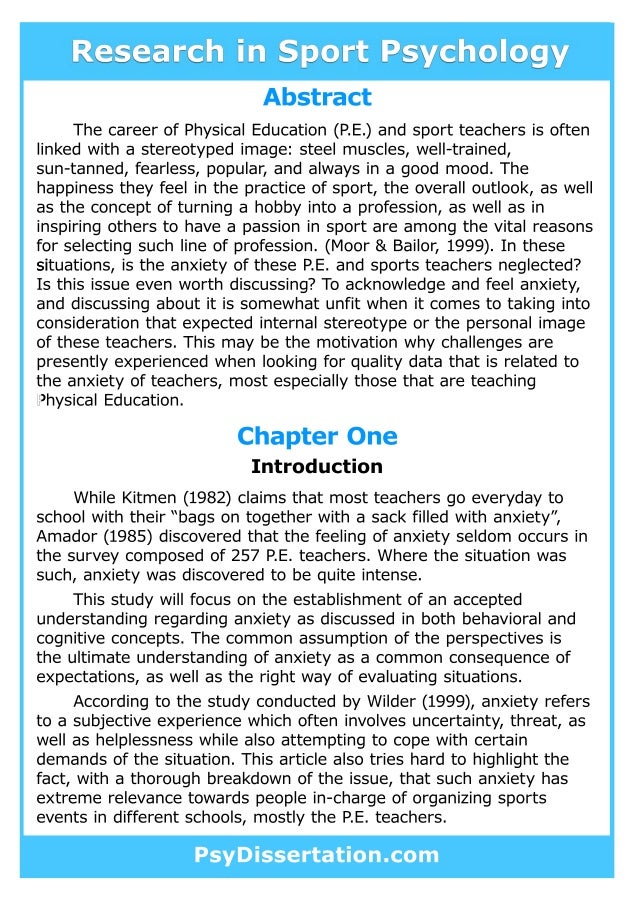 Research in Sport Psychology

Abstract

The career of Physical Education (P.E.) and sport teachers is often linked with a stereotyped image: steel muscles, well-trained, sun-tanned, fearless, popular, and always in a good mood. The happiness they feel in the practice of sport, the overall outlook, as well as the concept of turning a hobby into a profession, as well as in inspiring others to have a passion in sport are among the vital reasons for selecting such line of profession. (Moor & Bailor, 1999). In these situations, is the anxiety of these P.E. and sports teachers neglected? Is this issue even worth discussing? To acknowledge and feel anxiety, and discussing about it is somewhat unfit when it comes to taking into consideration that expected internal stereotype or the personal image of these teachers. This may be the motivation why challenges are presently experienced when looking for quality data that is related to the anxiety of teachers, most especially those that are teaching Physical Education.

Chapter One

Introduction

While Kitmen (1982) claims that most teachers go everyday to school with their “bags on together with a sack filled with anxiety”, Amador (1985) discovered that the feeling of anxiety seldom occurs in the survey composed of 257 P.E. teachers. Where the situation was such, anxiety was discovered to be quite intense.

This study will focus on the establishment of an accepted understanding regarding anxiety as discussed in both behavioral and cognitive concepts. The common assumption of the perspectives is the ultimate understanding of anxiety as a common consequence of expectations, as well as the right way of evaluating situations.

According to the study conducted by Wilder (1999), anxiety refers to a subjective experience which often involves uncertainty, threat, as well as helplessness while also attempting to cope with certain demands of the situation. This article also tries hard to highlight the fact, with a thorough breakdown of the issue, that such anxiety has extreme relevance towards people in-charge of organizing sports events in different schools, mostly the P.E. teachers.

PsyDissertation.com